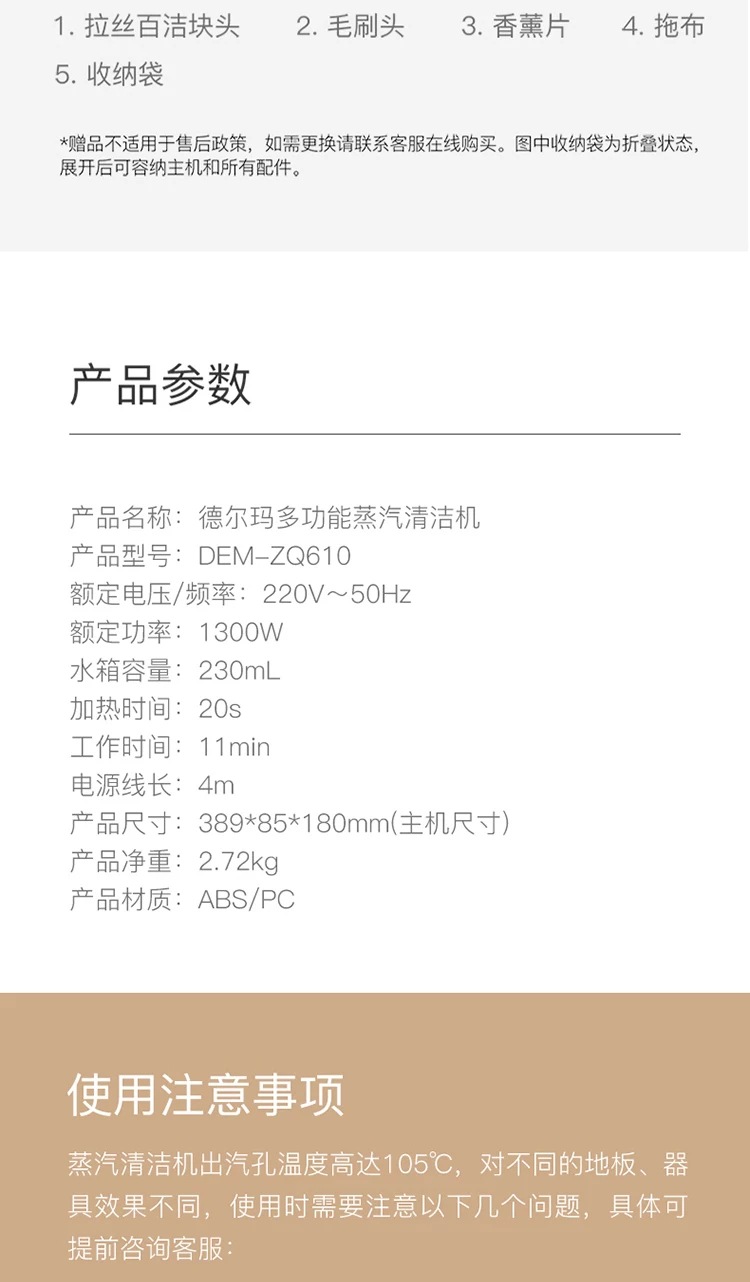 1.拉丝百洁块头 2.毛刷头 3.香薰片 4.拖布
5.收纳袋

*赠品不适用于售后政策，如需更换请联系客服在线购买。图中收纳袋为折叠状态，展开后可容纳主机和所有配件。

产品参数

产品名称：德尔玛多功能蒸汽清洁机
产品型号：DEM-ZQ610
额定电压/频率：220V～50Hz
额定功率：1300W
水箱容量：230mL
加热时间：20s
工作时间：11min
电源线长：4m
产品尺寸：389*85*180mm(主机尺寸)
产品净重：2.72kg
产品材质：ABS/PC

使用注意事项

蒸汽清洁机出汽孔温度高达105℃，对不同的地板、器具效果不同，使用时需要注意以下几个问题，具体可提前咨询客服：